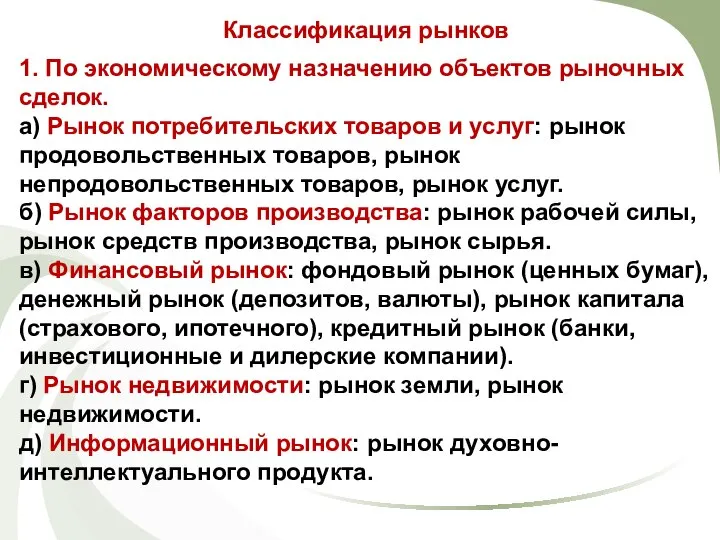 Классификация рынков

1. По экономическому назначению объектов рыночных сделок.
а) Рынок потребительских товаров и услуг: рынок продовольственных товаров, рынок непродовольственных товаров, рынок услуг.
б) Рынок факторов производства: рынок рабочей силы, рынок средств производства, рынок сырья.
в) Финансовый рынок: фондовый рынок (ценных бумаг), денежный рынок (депозитов, валюты), рынок капитала (страхового, ипотечного), кредитный рынок (банки, инвестиционные и дилерские компании).
г) Рынок недвижимости: рынок земли, рынок недвижимости.
д) Информационный рынок: рынок духовно-интеллектуального продукта.